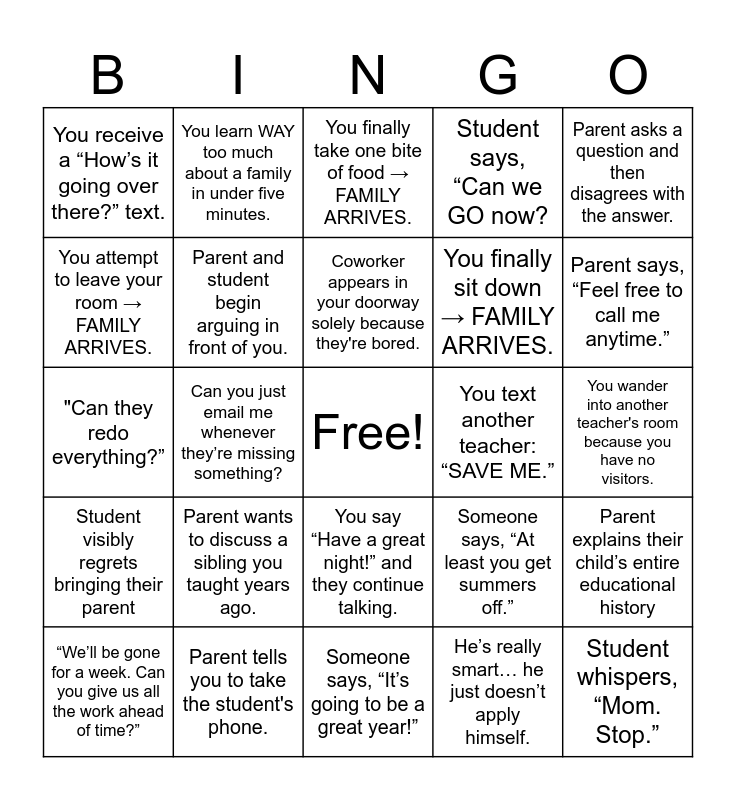 | B | I | N | G | O |
|---|---|---|---|---|
| You receive a “How’s it going over there?” text. | You learn WAY too much about a family in under five minutes. | You finally take one bite of food → FAMILY ARRIVES. | Student says, “Can we GO now? | Parent asks a question and then disagrees with the answer. |
| You attempt to leave your room → FAMILY ARRIVES. | Parent and student begin arguing in front of you. | Coworker appears in your doorway solely because they're bored. | You finally sit down → FAMILY ARRIVES. | Parent says, “Feel free to call me anytime.” |
| "Can they redo everything?” | Can you just email me whenever they’re missing something? | Free! | You text another teacher: “SAVE ME.” | You wander into another teacher's room because you have no visitors. |
| Student visibly regrets bringing their parent | Parent wants to discuss a sibling you taught years ago. | You say “Have a great night!” and they continue talking. | Someone says, “At least you get summers off.” | Parent explains their child’s entire educational history |
| “We’ll be gone for a week. Can you give us all the work ahead of time?” | Parent tells you to take the student's phone. | Someone says, “It’s going to be a great year!” | He’s really smart… he just doesn’t apply himself. | Student whispers, “Mom. Stop.” |